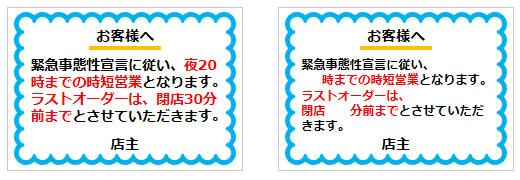 お客様へ

緊急事態性宣言に従い、夜20時までの時短営業となります。ラストオーダーは、閉店30分前までとさせていただきます。

店主

お客様へ

緊急事態性宣言に従い、
時までの時短営業となります。
ラストオーダーは、
閉店　　分前までとさせていただきます。

店主